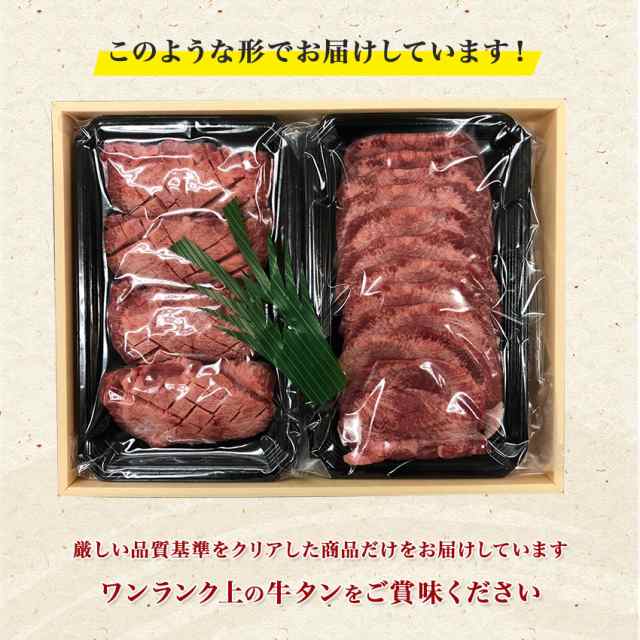 このような形でお届けしています！

厳しい品質基準をクリアした商品だけをお届けしています

ワンランク上の牛タンをご賞味ください